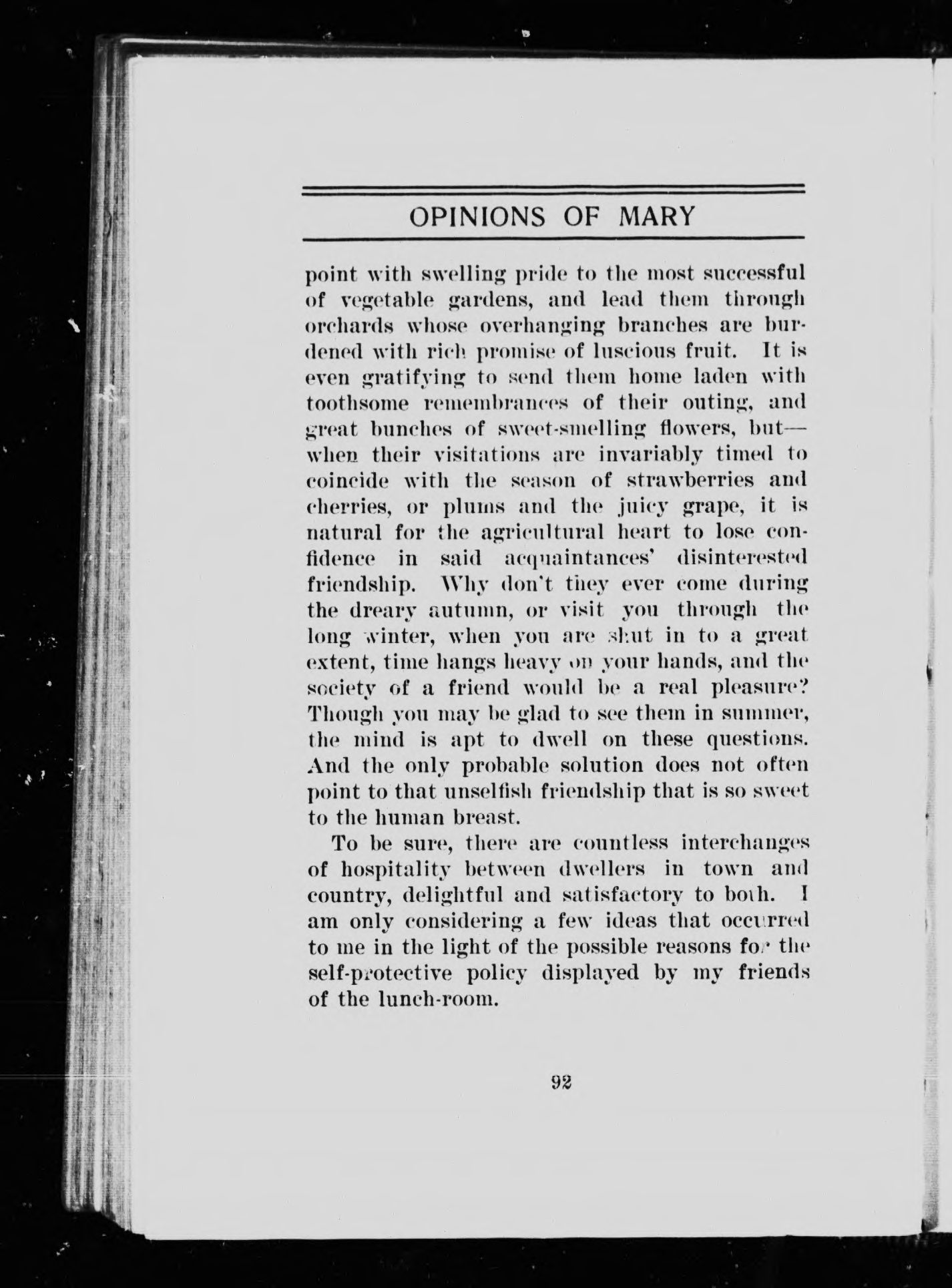 OPINIONS OF MARY

point with swelling pride to the most successful of vegetable gardens, and lead them through orchards whose overhanging branches are burdened with rich promise of luscious fruit. It is even gratifying to send them home laden with toothsome remembrances of their outing, and great bunches of sweet-smelling flowers, but—when their visitations are invariably timed to coincide with the season of strawberries and cherries, or plums and the juicy grape, it is natural for the agricultural heart to lose confidence in said acquaintances' disinterested friendship. Why don't they ever come during the dreary autumn, or visit you through the long winter, when you are shut in to a great extent, time hangs heavy on your hands, and the society of a friend would be a real pleasure? Though you may be glad to see them in summer, the mind is apt to dwell on these questions. And the only probable solution does not often point to that unselfish friendship that is so sweet to the human breast.

To be sure, there are countless interchanges of hospitality between dwellers in town and country, delightful and satisfactory to both. I am only considering a few ideas that occurred to me in the light of the possible reasons for the self-protective policy displayed by my friends of the lunch-room.

92